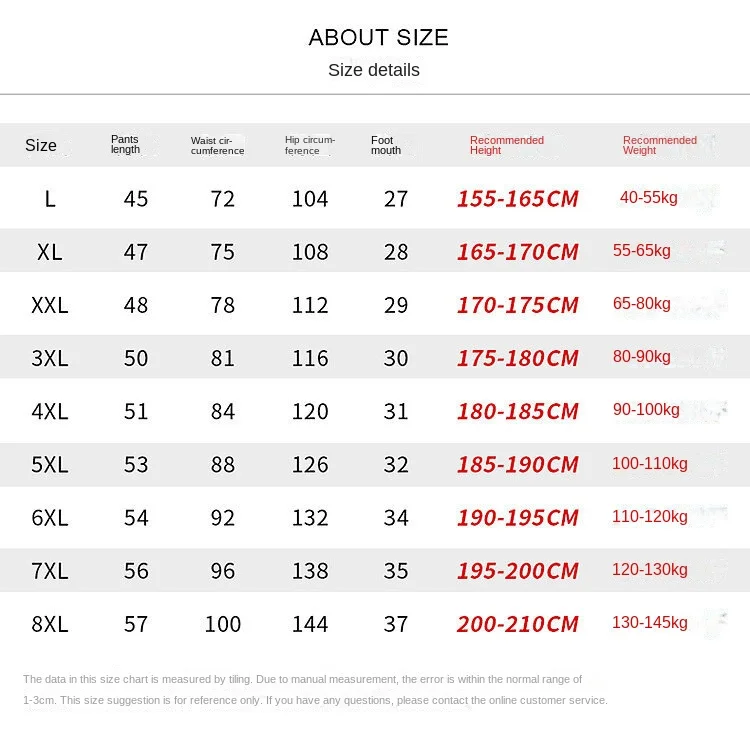 ABOUT SIZE
Size details

| Size | Pants length | Waist circumference | Hip circumference | Foot mouth | Recommended Height | Recommended Weight |
|---|---|---|---|---|---|---|
| L | 45 | 72 | 104 | 27 | 155-165CM | 40-55kg |
| XL | 47 | 75 | 108 | 28 | 165-170CM | 55-65kg |
| XXL | 48 | 78 | 112 | 29 | 170-175CM | 65-80kg |
| 3XL | 50 | 81 | 116 | 30 | 175-180CM | 80-90kg |
| 4XL | 51 | 84 | 120 | 31 | 180-185CM | 90-100kg |
| 5XL | 53 | 88 | 126 | 32 | 185-190CM | 100-110kg |
| 6XL | 54 | 92 | 132 | 34 | 190-195CM | 110-120kg |
| 7XL | 56 | 96 | 138 | 35 | 195-200CM | 120-130kg |
| 8XL | 57 | 100 | 144 | 37 | 200-210CM | 130-145kg |

The data in this size chart is measured by tiling. Due to manual measurement, the error is within the normal range of 1-3cm. This size suggestion is for reference only. If you have any questions, please contact the online customer service.